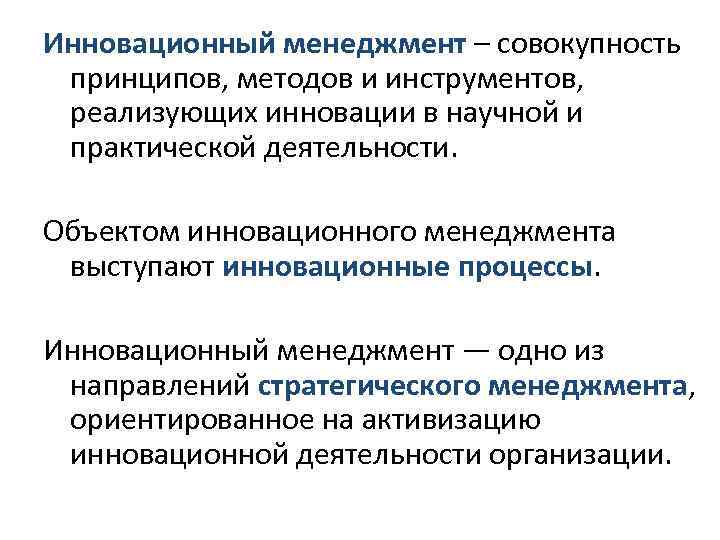 Инновационный менеджмент – совокупность принципов, методов и инструментов, реализующих инновации в научной и практической деятельности.

Объектом инновационного менеджмента выступают инновационные процессы.

Инновационный менеджмент — одно из направлений стратегического менеджмента, ориентированное на активизацию инновационной деятельности организации.